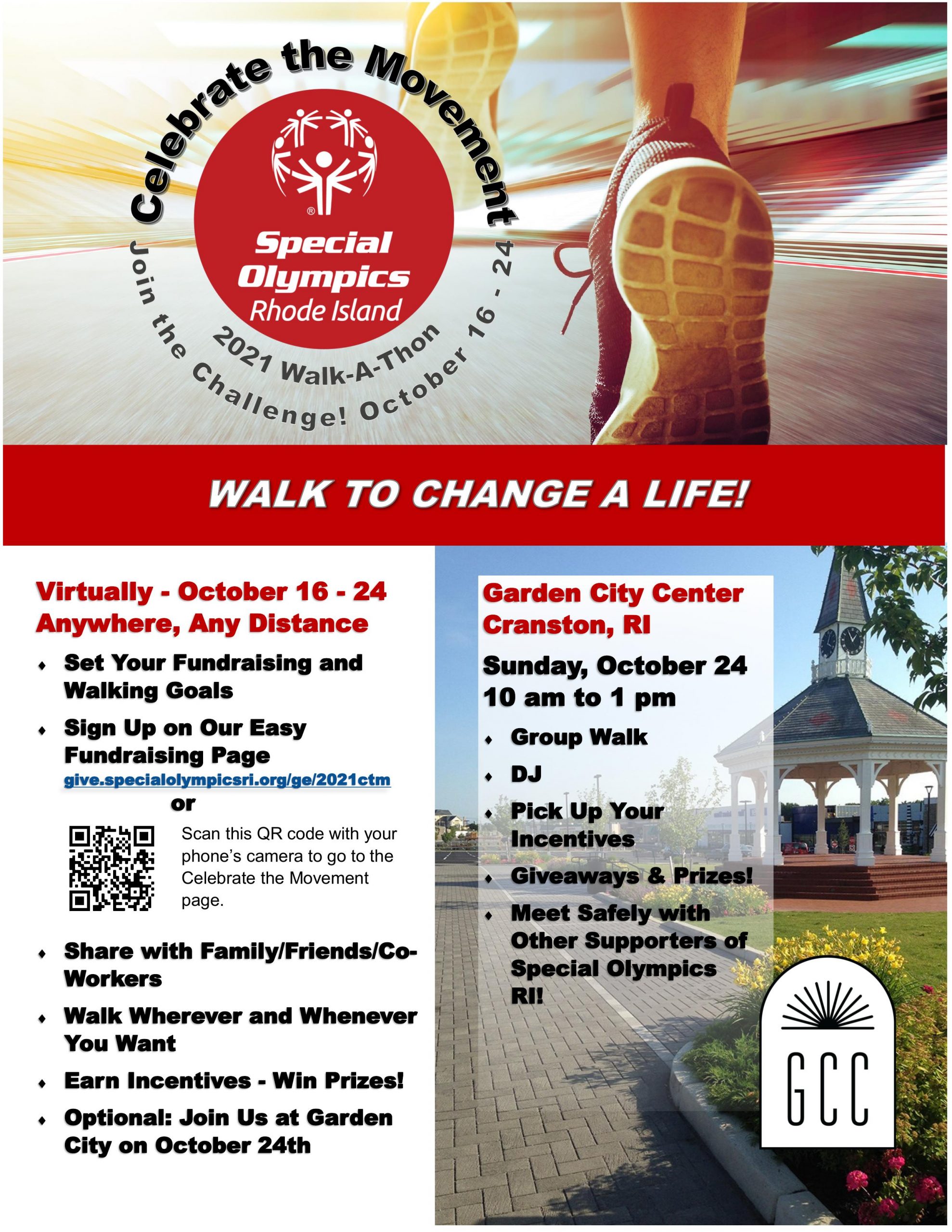 Celebrate the Movement

Special Olympics Rhode Island

2021 Walk-A-Thon

Join the Challenge! October 16 - 24

WALK TO CHANGE A LIFE!

Virtually - October 16 - 24
Anywhere, Any Distance

• Set Your Fundraising and Walking Goals
• Sign Up on Our Easy Fundraising Page
give.specialolympicsri.org/ge/2021ctm
or

Scan this QR code with your phone's camera to go to the Celebrate the Movement page.

• Share with Family/Friends/Co-Workers
• Walk Wherever and Whenever You Want
• Earn Incentives - Win Prizes!
• Optional: Join Us at Garden City on October 24th

Garden City Center
Cranston, RI

Sunday, October 24
10 am to 1 pm

• Group Walk
• DJ
• Pick Up Your Incentives
• Giveaways & Prizes!
• Meet Safely with Other Supporters of Special Olympics RI!

GCC